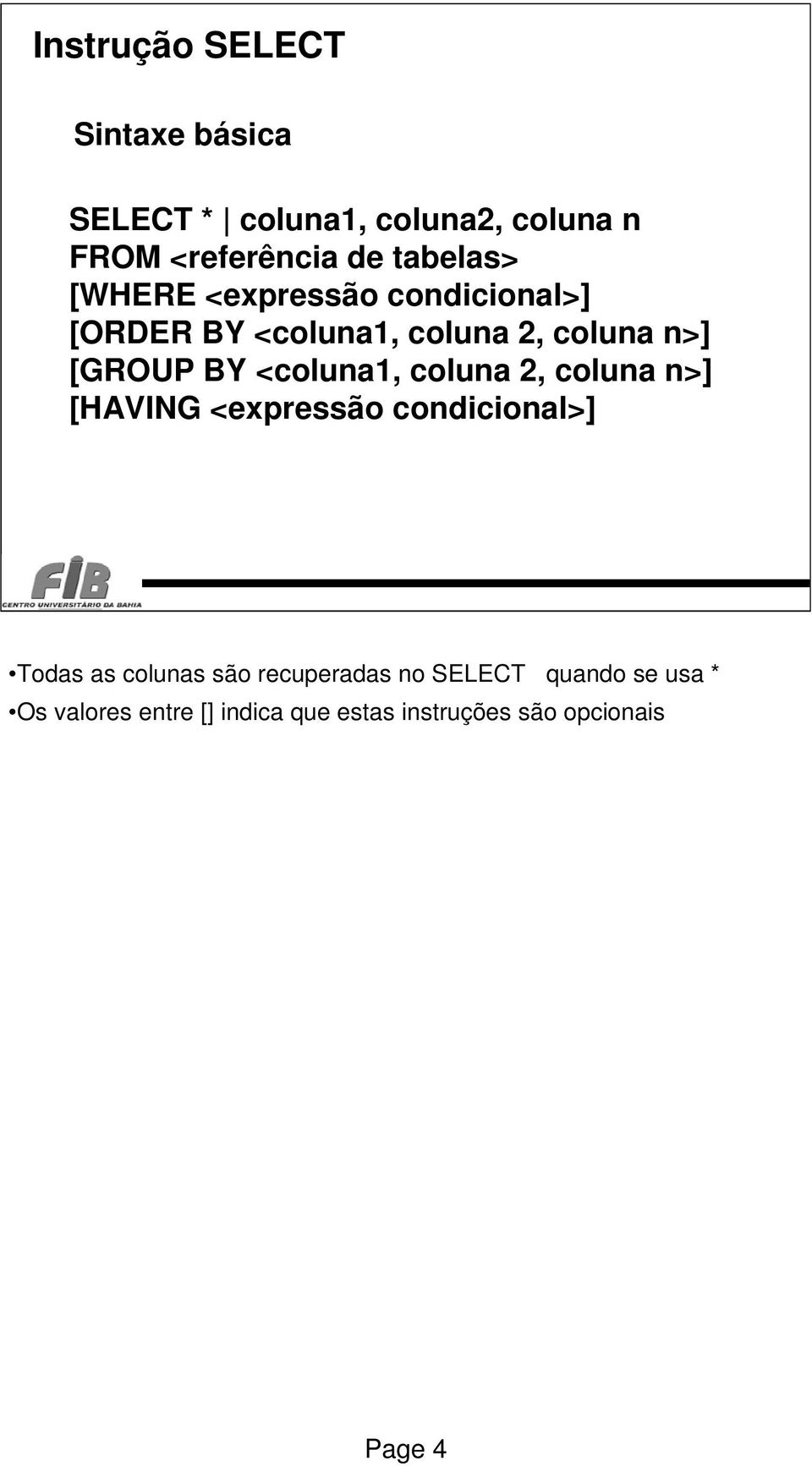 Instrução SELECT

Sintaxe básica

SELECT * | coluna1, coluna2, coluna n
FROM <referência de tabelas>
[WHERE <expressão condicional>]
[ORDER BY <coluna1, coluna 2, coluna n>]
[GROUP BY <coluna1, coluna 2, coluna n>]
[HAVING <expressão condicional>]

FIB
CENTRO UNIVERSITÁRIO DA BAHIA

•Todas as colunas são recuperadas no SELECT quando se usa *
•Os valores entre [] indica que estas instruções são opcionais

Page 4